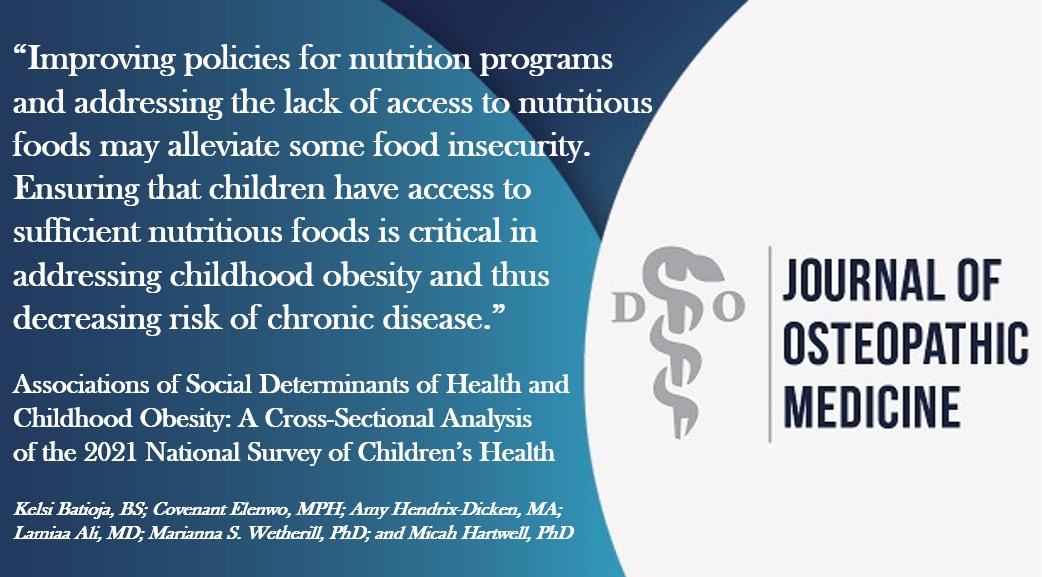 “Improving policies for nutrition programs and addressing the lack of access to nutritious foods may alleviate some food insecurity. Ensuring that children have access to sufficient nutritious foods is critical in addressing childhood obesity and thus decreasing risk of chronic disease.”

Associations of Social Determinants of Health and Childhood Obesity: A Cross-Sectional Analysis of the 2021 National Survey of Children’s Health

Kelsi Batioja, BS; Covenant Elenwo, MPH; Amy Hendrix-Dicken, MA; Lamiaa Ali, MD; Marianna S. Wetherill, PhD; and Micah Hartwell, PhD

D O

JOURNAL OF OSTEOPATHIC MEDICINE